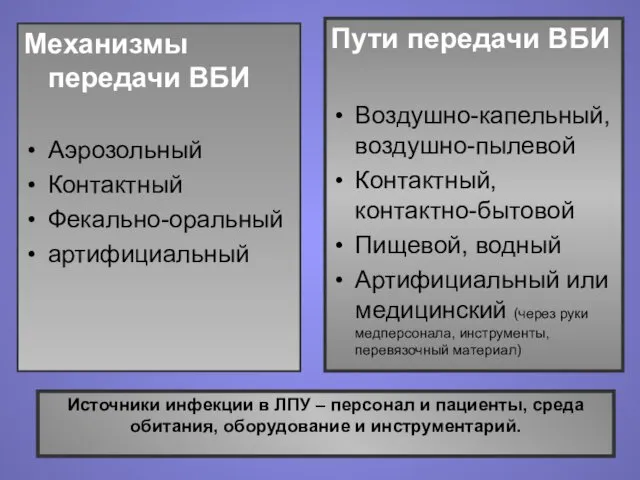 Механизмы передачи ВБИ

• Аэрозольный
• Контактный
• Фекально-оральный
• артифициальный

Пути передачи ВБИ

• Воздушно-капельный, воздушно-пылевой
• Контактный, контактно-бытовой
• Пищевой, водный
• Артифициальный или медицинский (через руки медперсонала, инструменты, перевязочный материал)

Источники инфекции в ЛПУ – персонал и пациенты, среда обитания, оборудование и инструментарий.